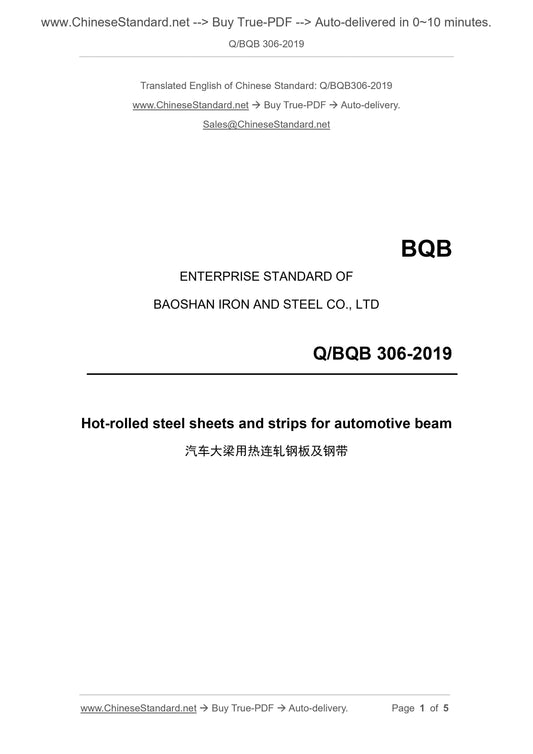 www.ChineseStandard.net --> Buy True-PDF --> Auto-delivered in 0~10 minutes.

Q/BQB 306-2019

Translated English of Chinese Standard: Q/BQB306-2019

www.ChineseStandard.net → Buy True-PDF → Auto-delivery.

Sales@ChineseStandard.net

BQB

ENTERPRISE STANDARD OF

BAOSHAN IRON AND STEEL CO., LTD

Q/BQB 306-2019

Hot-rolled steel sheets and strips for automotive beam

汽车大梁用热连轧钢板及钢带

www.ChineseStandard.net → Buy True-PDF → Auto-delivery.

Page 1 of 5